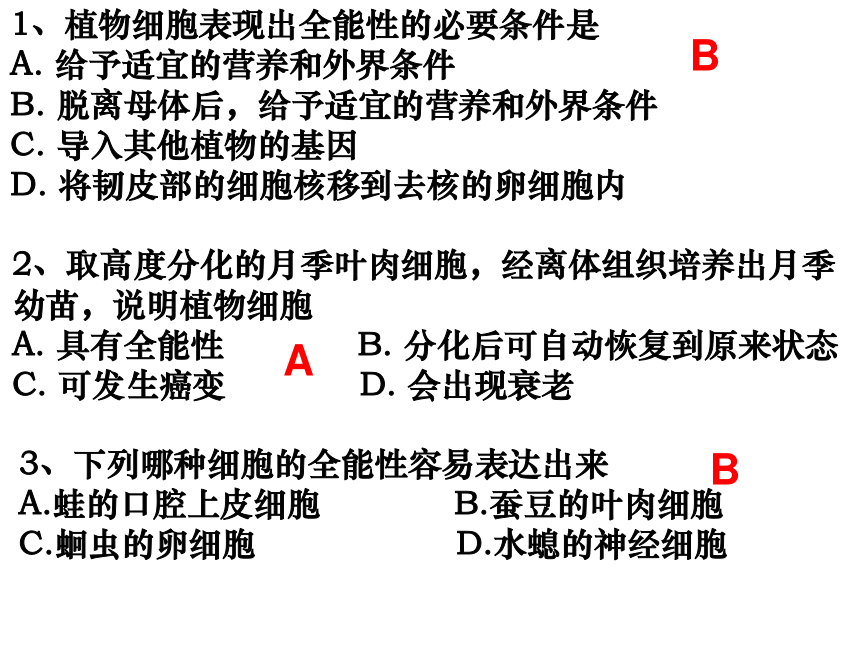 1、植物细胞表现出全能性的必要条件是
B
A. 给予适宜的营养和外界条件
B. 脱离母体后，给予适宜的营养和外界条件
C. 导入其他植物的基因
D. 将韧皮部的细胞核移到去核的卵细胞内

2、取高度分化的月季叶肉细胞，经离体组织培养出月季幼苗，说明植物细胞
A. 具有全能性
A
B. 分化后可自动恢复到原来状态
C. 可发生癌变
D. 会出现衰老

3、下列哪种细胞的全能性容易表达出来
B
A.蛙的口腔上皮细胞
B.蚕豆的叶肉细胞
C.蛔虫的卵细胞
D.水螅的神经细胞